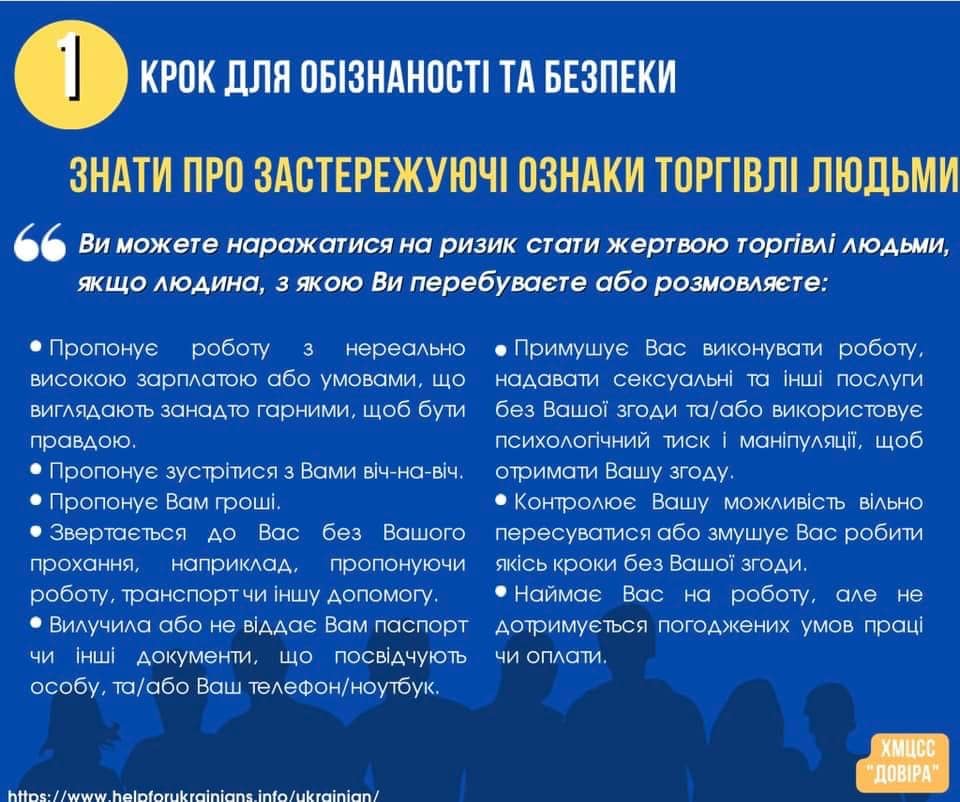 1

КРОК ДЛЯ ОБІЗНАНОСТІ ТА БЕЗПЕКИ

ЗНАТИ ПРО ЗАСТЕРЕЖУЮЧІ ОЗНАКИ ТОРГІВЛІ ЛЮДЬМИ

Ви можете наражатися на ризик стати жертвою торгівлі людьми, якщо людина, з якою Ви перебуваєте або розмовляєте:

• Пропонує роботу з нереально високою зарплатою або умовами, що виглядають занадто гарними, щоб бути правдою.
• Пропонує зустрітися з Вами віч-на-віч.
• Пропонує Вам гроші.
• Звертається до Вас без Вашого прохання, наприклад, пропонуючи роботу, транспорт чи іншу допомогу.
• Вилучила або не віддає Вам паспорт чи інші документи, що посвідчують особу, та/або Ваш телефон/ноутбук.

• Примушує Вас виконувати роботу, надавати сексуальні та інші послуги без Вашої згоди та/або використовує психологічний тиск і маніпуляції, щоб отримати Вашу згоду.
• Контролює Вашу можливість вільно пересуватися або змушує Вас робити якісь кроки без Вашої згоди.
• Наймає Вас на роботу, але не дотримується погоджених умов праці чи оплати.

ХМЦСС "ДОВІРА"

https://www.helpforukrainians.info/ukrainian/